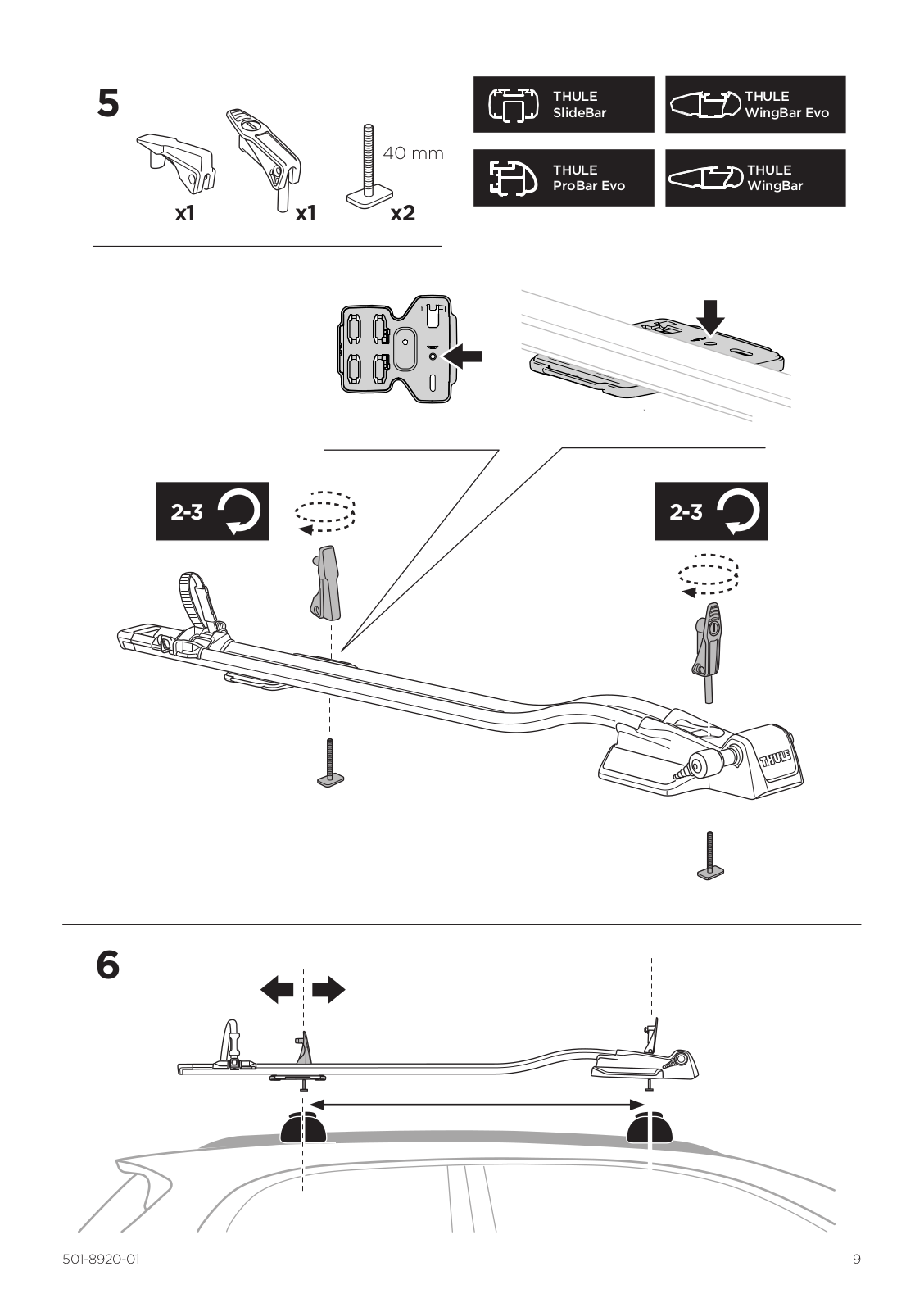 5

x1 x1 40 mm x2

THULE SlideBar

THULE WingBar Evo

THULE ProBar Evo

THULE WingBar

2-3

2-3

THULE

6

501-8920-01

9